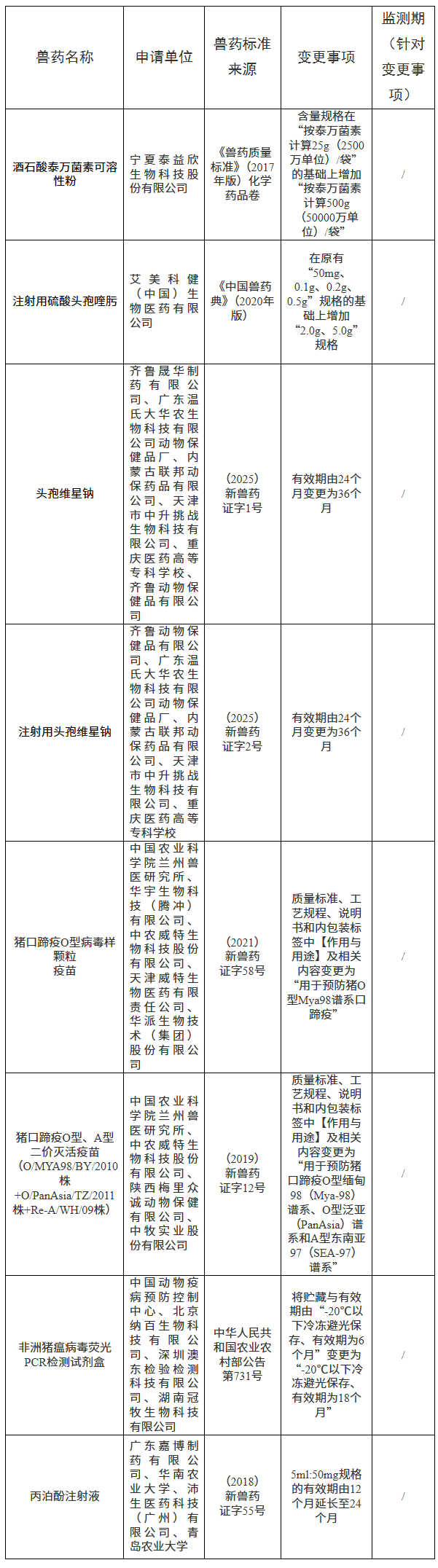 | 兽药名称 | 申请单位 | 兽药标准来源 | 变更事项 | 监测期（针对变更事项） |
|---|---|---|---|---|
| 酒石酸泰万菌素可溶性粉 | 宁夏泰益欣生物科技股份有限公司 | 《兽药质量标准》（2017年版）化学药品卷 | 含量规格在“按泰万菌素计算25g（2500万单位）/袋”的基础上增加“按泰万菌素计算500g（50000万单位）/袋” | / |
| 注射用硫酸头孢喹肟 | 艾美科健（中国）生物医药有限公司 | 《中国兽药典》（2020年版） | 在原有“50mg、0.1g、0.2g、0.5g”规格的基础上增加“2.0g、5.0g”规格 | / |
| 头孢维星钠 | 齐鲁晟华制药有限公司、广东温氏大华农生物科技有限公司动物保健品厂、内蒙古联邦动保药品有限公司、天津市中升挑战生物科技有限公司、重庆医药高等专科学校、齐鲁动物保健品有限公司 | （2025）新兽药证字1号 | 有效期由24个月变更为36个月 | / |
| 注射用头孢维星钠 | 齐鲁动物保健品有限公司、广东温氏大华农生物科技有限公司动物保健品厂、内蒙古联邦动保药品有限公司、天津市中升挑战生物科技有限公司、重庆医药高等专科学校 | （2025）新兽药证字2号 | 有效期由24个月变更为36个月 | / |
| 猪口蹄疫O型病毒样颗粒疫苗 | 中国农业科学院兰州兽医研究所、华宇生物科技（腾冲）有限公司、中农威特生物科技股份有限公司、天津威特生物医药有限责任公司、华派生物技术（集团）股份有限公司 | （2021）新兽药证字58号 | 质量标准、工艺规程、说明书和内包装标签中【作用与用途】及相关内容变更为“用于预防猪O型Mya98谱系口蹄疫” | / |
| 猪口蹄疫O型、A型二价灭活疫苗（O/MYA98/BY/2010株+O/PanAsia/TZ/2011株+Re-A/WH/09株） | 中国农业科学院兰州兽医研究所、中农威特生物科技股份有限公司、陕西梅里众诚动物保健有限公司、中牧实业股份有限公司 | （2019）新兽药证字12号 | 质量标准、工艺规程、说明书和内包装标签中【作用与用途】及相关内容变更为“用于预防猪口蹄疫O型缅甸98（Mya-98）谱系、O型泛亚（PanAsia）谱系和A型东南亚97（SEA-97）谱系” | / |
| 非洲猪瘟病毒荧光PCR检测试剂盒 | 中国动物疫病预防控制中心、北京纳百生物科技有限公司、深圳澳东检验检测科技有限公司、湖南冠牧生物科技有限公司 | 中华人民共和国农业农村部公告第731号 | 将贮藏与有效期由“-20℃以下冷冻避光保存、有效期为6个月”变更为“-20℃以下冷冻避光保存、有效期为18个月” | / |
| 丙泊酚注射液 | 广东嘉博制药有限公司、华南农业大学、沛生医药科技（广州）有限公司、青岛农业大学 | （2018）新兽药证字55号 | 5ml:50mg规格的有效期由12个月延长至24个月 | / |